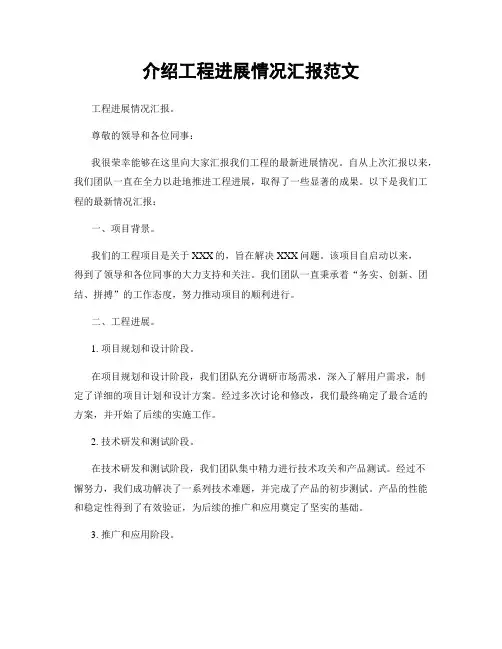 介绍工程进展情况汇报范文

工程进展情况汇报。

尊敬的领导和各位同事：

我很荣幸能够在这里向大家汇报我们工程的最新进展情况。自从上次汇报以来，我们团队一直在全力以赴地推进工程进展，取得了一些显著的成果。以下是我们工程的最新情况汇报：

一、项目背景。

我们的工程项目是关于XXX的，旨在解决XXX问题。该项目自启动以来，得到了领导和各位同事的大力支持和关注。我们团队一直秉承着“务实、创新、团结、拼搏”的工作态度，努力推动项目的顺利进行。

二、工程进展。

1. 项目规划和设计阶段。

在项目规划和设计阶段，我们团队充分调研市场需求，深入了解用户需求，制定了详细的项目计划和设计方案。经过多次讨论和修改，我们最终确定了最合适的方案，并开始了后续的实施工作。

2. 技术研发和测试阶段。

在技术研发和测试阶段，我们团队集中精力进行技术攻关和产品测试。经过不懈努力，我们成功解决了一系列技术难题，并完成了产品的初步测试。产品的性能和稳定性得到了有效验证，为后续的推广和应用奠定了坚实的基础。

3. 推广和应用阶段。